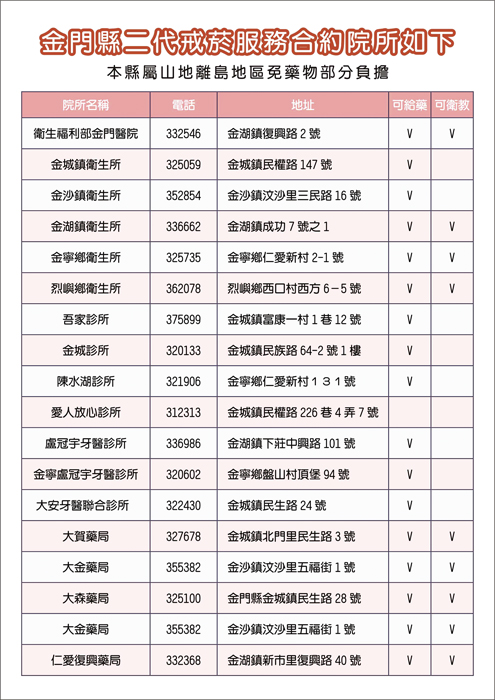 金門縣二代戒菸服務合約院所如下

本縣屬山地離島地區免藥物部分負擔

| 院所名稱 | 電話 | 地址 | 可給藥 | 可衛教 |
|---|---|---|---|---|
| 衛生福利部金門醫院 | 332546 | 金湖鎮復興路 2 號 | V | V |
| 金城鎮衛生所 | 325059 | 金城鎮民權路 147 號 | V | |
| 金沙鎮衛生所 | 352854 | 金沙鎮汶沙里三民路 16 號 | V | |
| 金湖鎮衛生所 | 336662 | 金湖鎮成功 7 號之 1 | V | V |
| 金寧鄉衛生所 | 325735 | 金寧鄉仁愛新村 2-1 號 | V | V |
| 烈嶼鄉衛生所 | 362078 | 烈嶼鄉西口村西方 6－5 號 | V | V |
| 吾家診所 | 375899 | 金城鎮富康一村 1 巷 12 號 | V | |
| 金城診所 | 320133 | 金城鎮民族路 64-2 號 1 樓 | V | |
| 陳水湖診所 | 321906 | 金寧鄉仁愛新村１３１號 | V | |
| 愛人放心診所 | 312313 | 金城鎮民權路 226 巷 4 弄 7 號 | | |
| 盧冠宇牙醫診所 | 336986 | 金湖鎮下莊中興路 101 號 | V | |
| 金寧盧冠宇牙醫診所 | 320602 | 金寧鄉盤山村頂堡 94 號 | V | |
| 大安牙醫聯合診所 | 322430 | 金城鎮民生路 24 號 | V | |
| 大賀藥局 | 327678 | 金城鎮北門里民生路 3 號 | V | V |
| 大金藥局 | 355382 | 金沙鎮汶沙里五福街 1 號 | V | V |
| 大森藥局 | 325100 | 金門縣金城鎮民生路 28 號 | V | V |
| 大金藥局 | 355382 | 金沙鎮汶沙里五福街 1 號 | V | V |
| 仁愛復興藥局 | 332368 | 金湖鎮新市里復興路 40 號 | V | V |